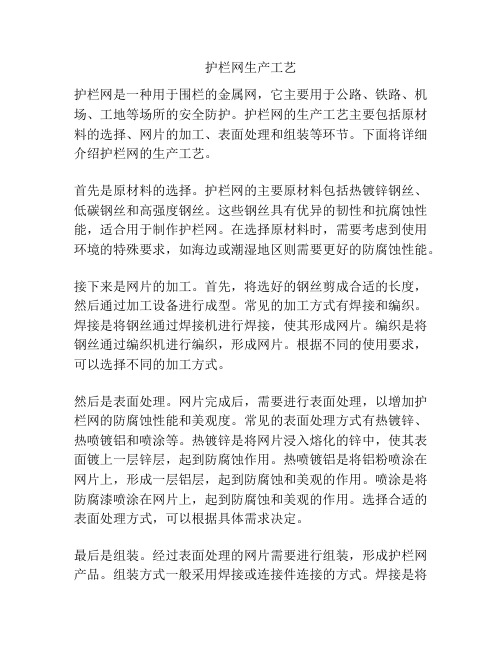 护栏网生产工艺

护栏网是一种用于围栏的金属网，它主要用于公路、铁路、机场、工地等场所的安全防护。护栏网的生产工艺主要包括原材料的选择、网片的加工、表面处理和组装等环节。下面将详细介绍护栏网的生产工艺。

首先是原材料的选择。护栏网的主要原材料包括热镀锌钢丝、低碳钢丝和高强度钢丝。这些钢丝具有优异的韧性和抗腐蚀性能，适合用于制作护栏网。在选择原材料时，需要考虑到使用环境的特殊要求，如海边或潮湿地区则需要更好的防腐蚀性能。

接下来是网片的加工。首先，将选好的钢丝剪成合适的长度，然后通过加工设备进行成型。常见的加工方式有焊接和编织。焊接是将钢丝通过焊接机进行焊接，使其形成网片。编织是将钢丝通过编织机进行编织，形成网片。根据不同的使用要求，可以选择不同的加工方式。

然后是表面处理。网片完成后，需要进行表面处理，以增加护栏网的防腐蚀性能和美观度。常见的表面处理方式有热镀锌、热喷镀铝和喷涂等。热镀锌是将网片浸入熔化的锌中，使其表面镀上一层锌层，起到防腐蚀作用。热喷镀铝是将铝粉喷涂在网片上，形成一层铝层，起到防腐蚀和美观的作用。喷涂是将防腐漆喷涂在网片上，起到防腐蚀和美观的作用。选择合适的表面处理方式，可以根据具体需求决定。

最后是组装。经过表面处理的网片需要进行组装，形成护栏网产品。组装方式一般采用焊接或连接件连接的方式。焊接是将